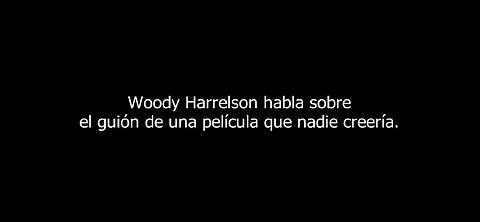 Woody Harrelson habla sobre el guión de una película que nadie creería.